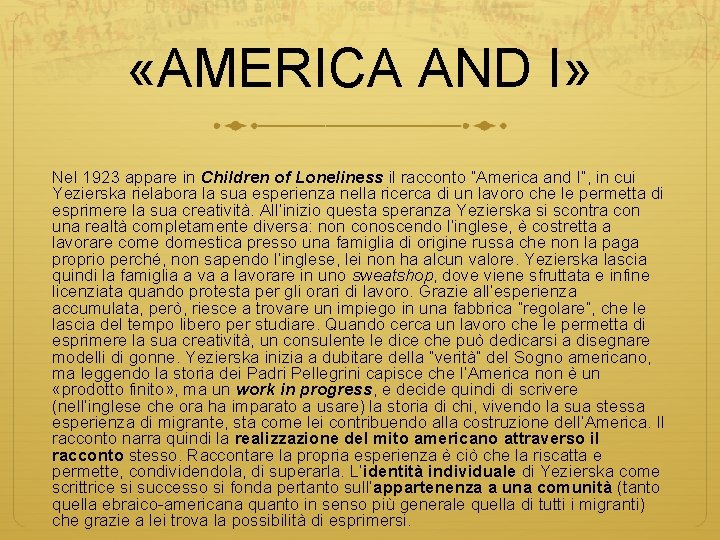 «AMERICA AND I»

Nel 1923 appare in Children of Loneliness il racconto "America and I", in cui Yezierska rielabora la sua esperienza nella ricerca di un lavoro che le permetta di esprimere la sua creatività. All'inizio questa speranza Yezierska si scontra con una realtà completamente diversa: non conoscendo l'inglese, è costretta a lavorare come domestica presso una famiglia di origine russa che non la paga proprio perché, non sapendo l'inglese, lei non ha alcun valore. Yezierska lascia quindi la famiglia a va a lavorare in uno sweatshop, dove viene sfruttata e infine licenziata quando protesta per gli orari di lavoro. Grazie all'esperienza accumulata, però, riesce a trovare un impiego in una fabbrica "regolare", che le lascia del tempo libero per studiare. Quando cerca un lavoro che le permetta di esprimere la sua creatività, un consulente le dice che può dedicarsi a disegnare modelli di gonne. Yezierska inizia a dubitare della "verità" del Sogno americano, ma leggendo la storia dei Padri Pellegrini capisce che l'America non è un «prodotto finito», ma un work in progress, e decide quindi di scrivere (nell'inglese che ora ha imparato a usare) la storia di chi, vivendo la sua stessa esperienza di migrante, sta come lei contribuendo alla costruzione dell'America. Il racconto narra quindi la realizzazione del mito americano attraverso il racconto stesso. Raccontare la propria esperienza è ciò che la riscatta e permette, condividendola, di superarla. L'identità individuale di Yezierska come scrittrice si successo si fonda pertanto sull'appartenenza a una comunità (tanto quella ebraico-americana quanto in senso più generale quella di tutti i migranti) che grazie a lei trova la possibilità di esprimersi.